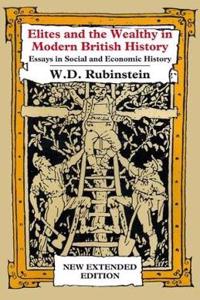 Elites and the Wealthy in Modern British History

Essays in Social and Economic History

W.D. Rubinstein

NEW EXTENDED EDITION